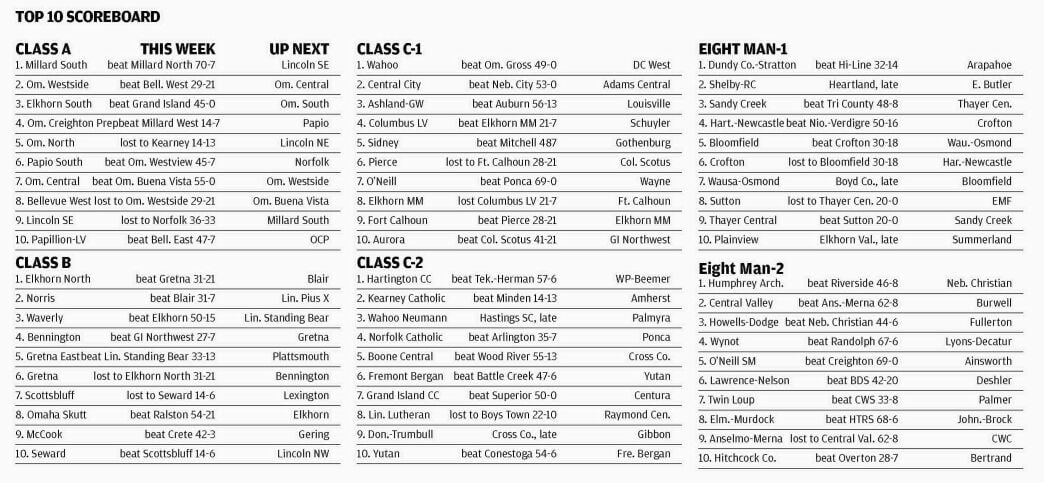 TOP 10 SCOREBOARD

| CLASS A | THIS WEEK | UP NEXT |
|---|---|---|
| 1. Millard South | beat Millard North 70-7 | Lincoln SE |
| 2. Om. Westside | beat Bell. West 29-21 | Om. Central |
| 3. Elkhorn South | beat Grand Island 45-0 | Om. South |
| 4. Om. Creighton Prep | beat Millard West 14-7 | Papio |
| 5. Om. North | lost to Kearney 14-13 | Lincoln NE |
| 6. Papio South | beat Om. Westview 45-7 | Norfolk |
| 7. Om. Central | beat Om. Buena Vista 55-0 | Om. Westside |
| 8. Bellevue West | lost to Om. Westside 29-21 | Om. Buena Vista |
| 9. Lincoln SE | lost to Norfolk 36-33 | Millard South |
| 10. Papillion-LV | beat Bell. East 47-7 | OCP |

| CLASS B | | |
|---|---|---|
| 1. Elkhorn North | beat Gretna 31-21 | Blair |
| 2. Norris | beat Blair 31-7 | Lin. Pius X |
| 3. Waverly | beat Elkhorn 50-15 | Lin. Standing Bear |
| 4. Bennington | beat GI Northwest 27-7 | Gretna |
| 5. Gretna East | beat Lin. Standing Bear 33-13 | Plattsmouth |
| 6. Gretna | lost to Elkhorn North 31-21 | Bennington |
| 7. Scottsbluff | lost to Seward 14-6 | Lexington |
| 8. Omaha Skutt | beat Ralston 54-21 | Elkhorn |
| 9. McCook | beat Crete 42-3 | Gering |
| 10. Seward | beat Scottsbluff 14-6 | Lincoln NW |

| CLASS C-1 | | |
|---|---|---|
| 1. Wahoo | beat Om. Gross 49-0 | DC West |
| 2. Central City | beat Neb. City 53-0 | Adams Central |
| 3. Ashland-GW | beat Auburn 56-13 | Louisville |
| 4. Columbus LV | beat Elkhorn MM 21-7 | Schuyler |
| 5. Sidney | beat Mitchell 487 | Gothenburg |
| 6. Pierce | lost to Ft. Calhoun 28-21 | Col. Scotus |
| 7. O'Neill | beat Ponca 69-0 | Wayne |
| 8. Elkhorn MM | lost Columbus LV 21-7 | Ft. Calhoun |
| 9. Fort Calhoun | beat Pierce 28-21 | Elkhorn MM |
| 10. Aurora | beat Col. Scotus 41-21 | GI Northwest |

| CLASS C-2 | | |
|---|---|---|
| 1. Hartington CC | beat Tek.-Herman 57-6 | WP-Beemer |
| 2. Kearney Catholic | beat Minden 14-13 | Amherst |
| 3. Wahoo Neumann | Hastings SC, late | Palmyra |
| 4. Norfolk Catholic | beat Arlington 35-7 | Ponca |
| 5. Boone Central | beat Wood River 55-13 | Cross Co. |
| 6. Fremont Bergan | beat Battle Creek 47-6 | Yutan |
| 7. Grand Island CC | beat Superior 50-0 | Centura |
| 8. Lin. Lutheran | lost to Boys Town 22-10 | Raymond Cen. |
| 9. Don.-Trumbull | Cross Co., late | Gibbon |
| 10. Yutan | beat Conestoga 54-6 | Fre. Bergan |

| EIGHT MAN-1 | | |
|---|---|---|
| 1. Dundy Co.-Stratton | beat Hi-Line 32-14 | Arapahoe |
| 2. Shelby-RC | Heartland, late | E. Butler |
| 3. Sandy Creek | beat Tri County 48-8 | Thayer Cen. |
| 4. Hart.-Newcastle | beat Nio.-Verdigre 50-16 | Crofton |
| 5. Bloomfield | beat Crofton 30-18 | Wau.-Osmond |
| 6. Crofton | lost to Bloomfield 30-18 | Har.-Newcastle |
| 7. Wausa-Osmond | Boyd Co., late | Bloomfield |
| 8. Sutton | lost to Thayer Cen. 20-0 | EMF |
| 9. Thayer Central | beat Sutton 20-0 | Sandy Creek |
| 10. Plainview | Elkhorn Val., late | Summerland |

| Eight Man-2 | | |
|---|---|---|
| 1. Humphrey Arch. | beat Riverside 46-8 | Neb. Christian |
| 2. Central Valley | beat Ans.-Merna 62-8 | Burwell |
| 3. Howells-Dodge | beat Neb. Christian 44-6 | Fullerton |
| 4. Wynot | beat Randolph 67-6 | Lyons-Decatur |
| 5. O'Neill SM | beat Creighton 69-0 | Ainsworth |
| 6. Lawrence-Nelson | beat BDS 42-20 | Deshler |
| 7. Twin Loup | beat CWS 33-8 | Palmer |
| 8. Elm.-Murdock | beat HTRS 68-6 | John.-Brock |
| 9. Anselmo-Merna | lost to Central Val. 62-8 | CWC |
| 10. Hitchcock Co. | beat Overton 28-7 | Bertrand |